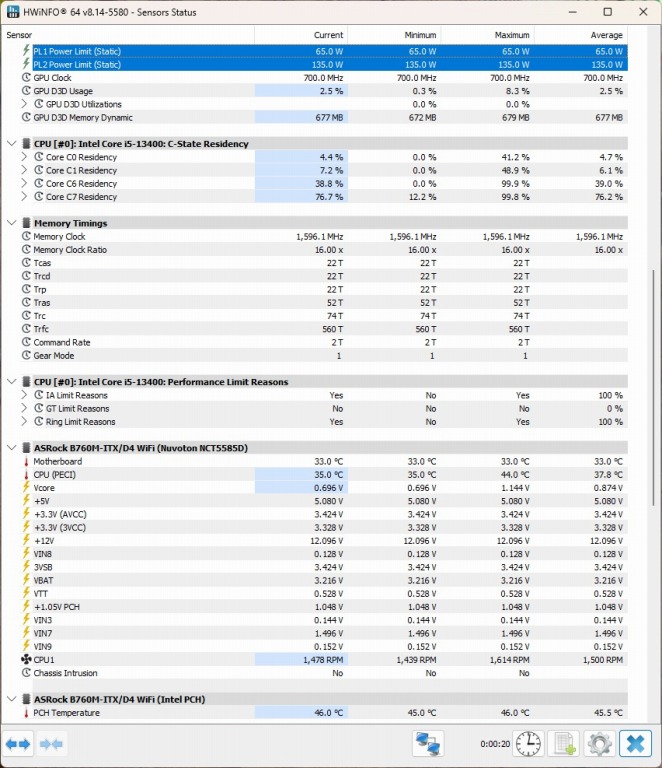 HWiNFO® 64 v8.14-5580 - Sensors Status

| Sensor | Current | Minimum | Maximum | Average |
|---|---|---|---|---|
| PL1 Power Limit (Static) | 65.0 W | 65.0 W | 65.0 W | 65.0 W |
| PL2 Power Limit (Static) | 135.0 W | 135.0 W | 135.0 W | 135.0 W |
| GPU Clock | 700.0 MHz | 700.0 MHz | 700.0 MHz | 700.0 MHz |
| GPU D3D Usage | 2.5 % | 0.3 % | 8.3 % | 2.5 % |
| GPU D3D Utilizations | | 0.0 % | 0.0 % | |
| GPU D3D Memory Dynamic | 677 MB | 672 MB | 679 MB | 677 MB |
| CPU [#0]: Intel Core i5-13400: C-State Residency | | | | |
| Core C0 Residency | 4.4 % | 0.0 % | 41.2 % | 4.7 % |
| Core C1 Residency | 7.2 % | 0.0 % | 48.9 % | 6.1 % |
| Core C6 Residency | 38.8 % | 0.0 % | 99.9 % | 39.0 % |
| Core C7 Residency | 76.7 % | 12.2 % | 99.8 % | 76.2 % |
| Memory Timings | | | | |
| Memory Clock | 1,596.1 MHz | 1,596.1 MHz | 1,596.1 MHz | 1,596.1 MHz |
| Memory Clock Ratio | 16.00 x | 16.00 x | 16.00 x | 16.00 x |
| Tcas | 22 T | 22 T | 22 T | |
| Trcd | 22 T | 22 T | 22 T | |
| Trp | 22 T | 22 T | 22 T | |
| Tras | 52 T | 52 T | 52 T | |
| Trc | 74 T | 74 T | 74 T | |
| Trfc | 560 T | 560 T | 560 T | |
| Command Rate | 2 T | 2 T | 2 T | |
| Gear Mode | 1 | 1 | 1 | |
| CPU [#0]: Intel Core i5-13400: Performance Limit Reasons | | | | |
| IA Limit Reasons | Yes | No | Yes | 100 % |
| GT Limit Reasons | No | No | No | 0 % |
| Ring Limit Reasons | Yes | No | Yes | 100 % |
| ASRock B760M-ITX/D4 WiFi (Nuvoton NCT5585D) | | | | |
| Motherboard | 33.0 °C | 33.0 °C | 33.0 °C | 33.0 °C |
| CPU (PECI) | 35.0 °C | 35.0 °C | 44.0 °C | 37.8 °C |
| Vcore | 0.696 V | 0.696 V | 1.144 V | 0.874 V |
| +5V | 5.080 V | 5.080 V | 5.080 V | 5.080 V |
| +3.3V (AVCC) | 3.424 V | 3.424 V | 3.424 V | 3.424 V |
| +3.3V (3VCC) | 3.328 V | 3.328 V | 3.328 V | 3.328 V |
| +12V | 12.096 V | 12.096 V | 12.096 V | 12.096 V |
| VIN8 | 0.128 V | 0.128 V | 0.128 V | 0.128 V |
| 3VSB | 3.424 V | 3.424 V | 3.424 V | 3.424 V |
| VBAT | 3.216 V | 3.216 V | 3.216 V | 3.216 V |
| VTT | 0.528 V | 0.528 V | 0.528 V | 0.528 V |
| +1.05V PCH | 1.048 V | 1.048 V | 1.048 V | 1.048 V |
| VIN3 | 0.144 V | 0.144 V | 0.144 V | 0.144 V |
| VIN7 | 1.496 V | 1.496 V | 1.496 V | 1.496 V |
| VIN9 | 0.152 V | 0.152 V | 0.152 V | 0.152 V |
| CPU1 | 1,478 RPM | 1,439 RPM | 1,614 RPM | 1,500 RPM |
| Chassis Intrusion | No | No | No | |
| ASRock B760M-ITX/D4 WiFi (Intel PCH) | | | | |
| PCH Temperature | 46.0 °C | 45.0 °C | 46.0 °C | 45.5 °C |

0:00:20